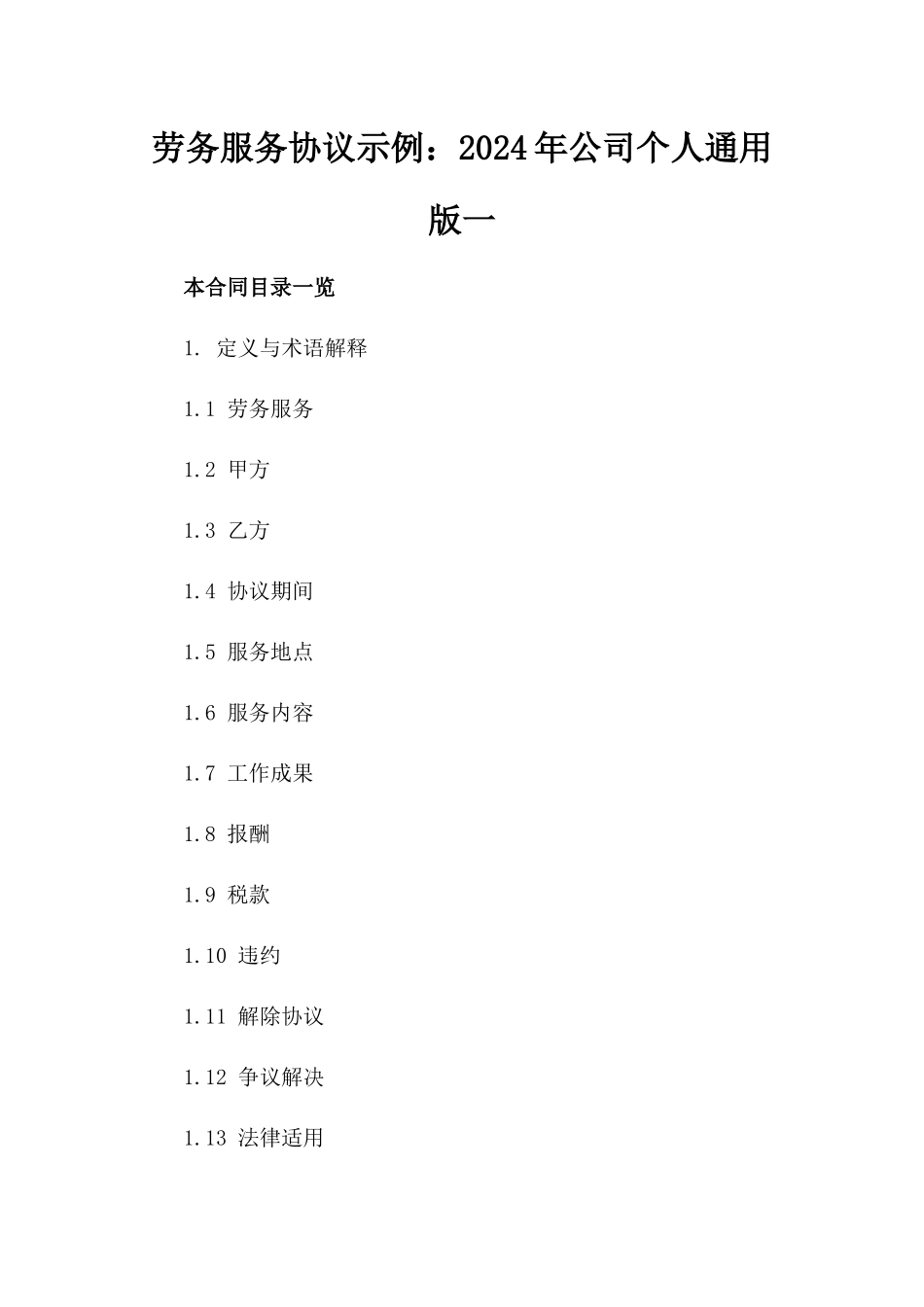 劳务服务协议示例：2024年公司个人通用版一

本合同目录一览

1. 定义与术语解释

1.1 劳务服务

1.2 甲方

1.3 乙方

1.4 协议期间

1.5 服务地点

1.6 服务内容

1.7 工作成果

1.8 报酬

1.9 税款

1.10 违约

1.11 解除协议

1.12 争议解决

1.13 法律适用